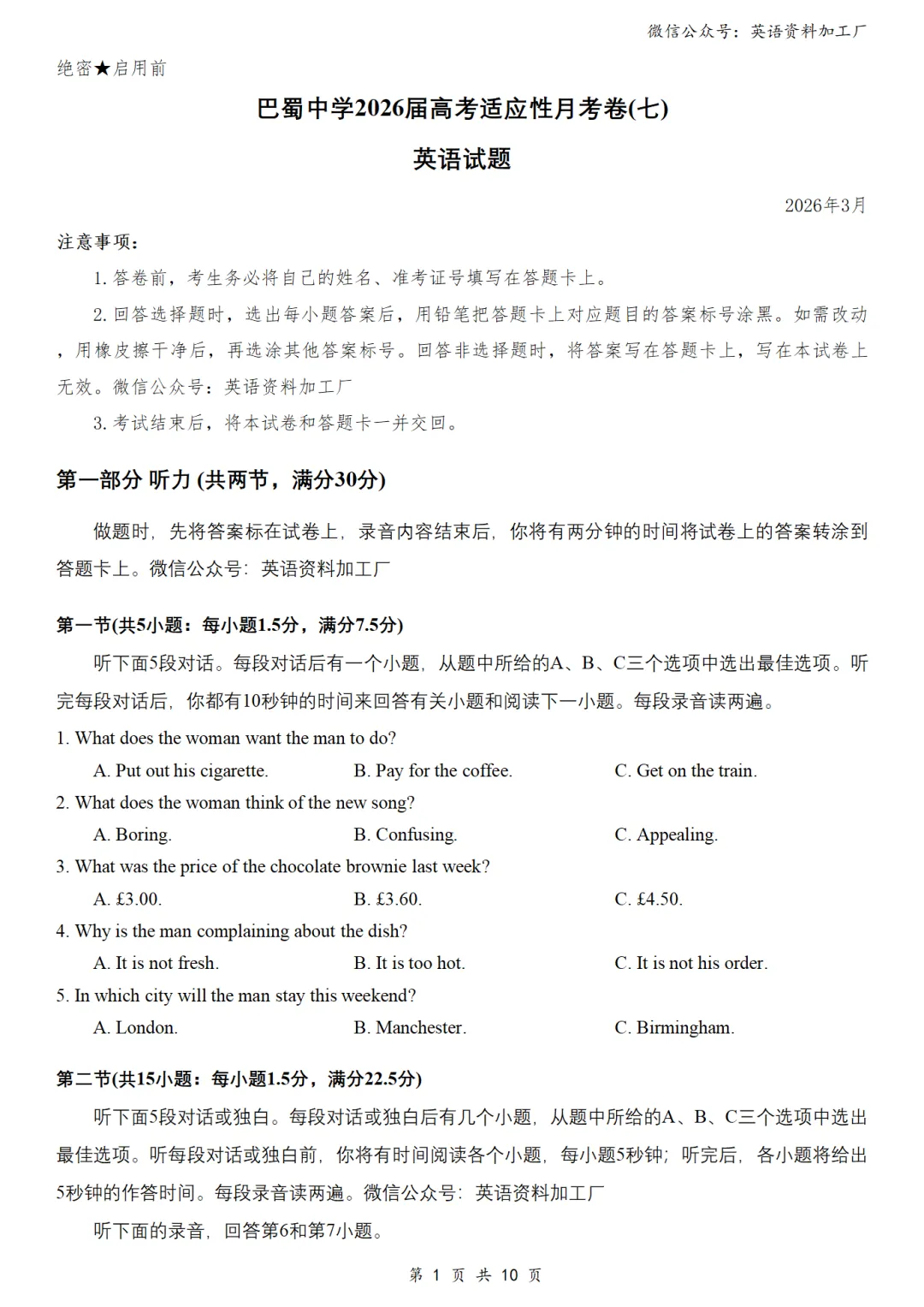 微信公众号：英语资料加工厂

绝密★启用前

巴蜀中学2026届高考适应性月考卷(七)

英语试题

2026年3月

注意事项：

1. 答卷前，考生务必将自己的姓名、准考证号填写在答题卡上。

2. 回答选择题时，选出每小题答案后，用铅笔把答题卡上对应题目的答案标号涂黑。如需改动，用橡皮擦干净后，再选涂其他答案标号。回答非选择题时，将答案写在答题卡上，写在本试卷上无效。微信公众号：英语资料加工厂

3. 考试结束后，将本试卷和答题卡一并交回。

第一部分 听力 (共两节，满分30分)

做题时，先将答案标在试卷上，录音内容结束后，你将有两分钟的时间将试卷上的答案转涂到答题卡上。微信公众号：英语资料加工厂

第一节(共5小题：每小题1.5分，满分7.5分)

听下面5段对话。每段对话后有一个小题，从题中所给的A、B、C三个选项中选出最佳选项。听完每段对话后，你都有10秒钟的时间来回答有关小题和阅读下一小题。每段录音读两遍。

1. What does the woman want the man to do?

A. Put out his cigarette.
B. Pay for the coffee.
C. Get on the train.

2. What does the woman think of the new song?

A. Boring.
B. Confusing.
C. Appealing.

3. What was the price of the chocolate brownie last week?

A. £3.00.
B. £3.60.
C. £4.50.

4. Why is the man complaining about the dish?

A. It is not fresh.
B. It is too hot.
C. It is not his order.

5. In which city will the man stay this weekend?

A. London.
B. Manchester.
C. Birmingham.

第二节(共15小题：每小题1.5分，满分22.5分)

听下面5段对话或独白。每段对话或独白后有几个小题，从题中所给的A、B、C三个选项中选出最佳选项。听每段对话或独白前，你将有时间阅读各个小题，每小题5秒钟；听完后，各小题将给出5秒钟的作答时间。每段录音读两遍。微信公众号：英语资料加工厂

听下面的录音，回答第6和第7小题。

第 1 页 共 10 页